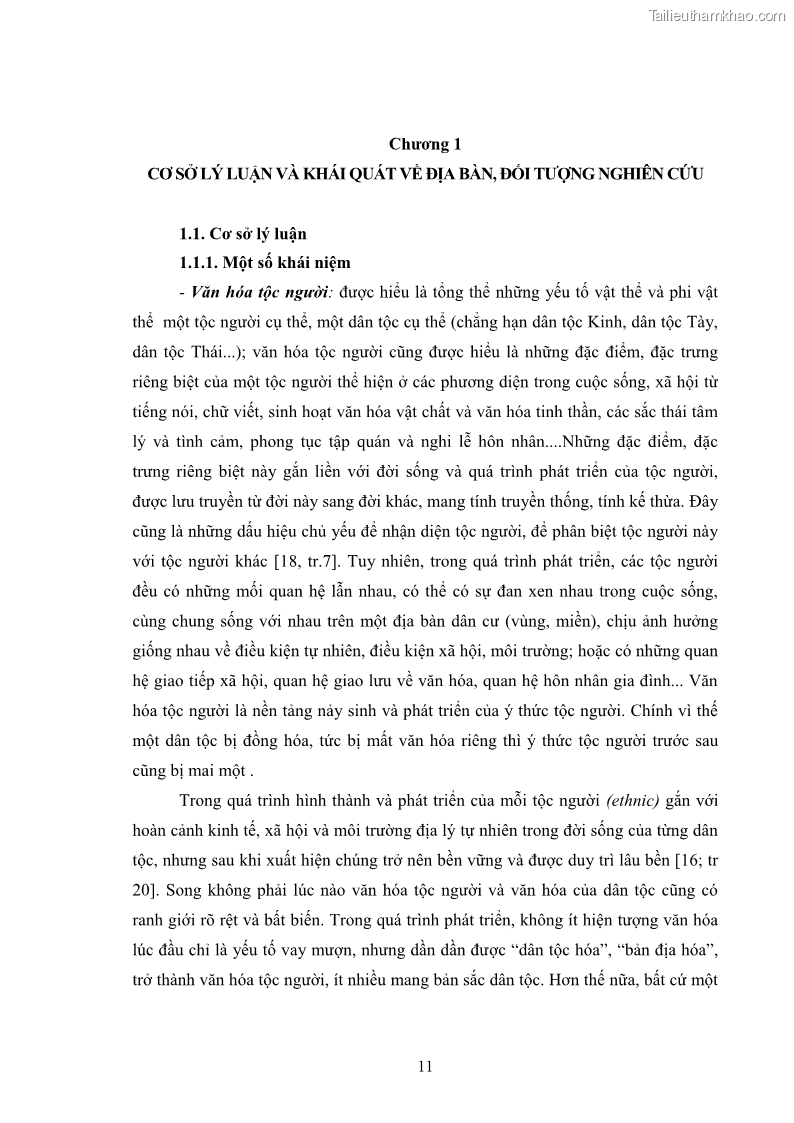 Tailieuthamkhao.com

Chương 1
CƠ SỞ LÝ LUẬN VÀ KHÁI QUÁT VỀ ĐỊA BÀN, ĐỐI TƯỢNG NGHIÊN CỨU

1.1. Cơ sở lý luận

1.1.1. Một số khái niệm

- Văn hóa tộc người: được hiểu là tổng thể những yếu tố vật thể và phi vật thể một tộc người cụ thể, một dân tộc cụ thể (chẳng hạn dân tộc Kinh, dân tộc Tày, dân tộc Thái...); văn hóa tộc người cũng được hiểu là những đặc điểm, đặc trưng riêng biệt của một tộc người thể hiện ở các phương diện trong cuộc sống, xã hội từ tiếng nói, chữ viết, sinh hoạt văn hóa vật chất và văn hóa tinh thần, các sắc thái tâm lý và tình cảm, phong tục tập quán và nghi lễ hôn nhân....Những đặc điểm, đặc trưng riêng biệt này gắn liền với đời sống và quá trình phát triển của tộc người, được lưu truyền từ đời này sang đời khác, mang tính truyền thống, tính kế thừa. Đây cũng là những dấu hiệu chủ yếu để nhận diện tộc người, để phân biệt tộc người này với tộc người khác [18, tr.7]. Tuy nhiên, trong quá trình phát triển, các tộc người đều có những mối quan hệ lẫn nhau, có thể có sự đan xen nhau trong cuộc sống, cùng chung sống với nhau trên một địa bàn dân cư (vùng, miền), chịu ảnh hưởng giống nhau về điều kiện tự nhiên, điều kiện xã hội, môi trường; hoặc có những quan hệ giao tiếp xã hội, quan hệ giao lưu về văn hóa, quan hệ hôn nhân gia đình... Văn hóa tộc người là nền tảng nảy sinh và phát triển của ý thức tộc người. Chính vì thế một dân tộc bị đồng hóa, tức bị mất văn hóa riêng thì ý thức tộc người trước sau cũng bị mai một .

Trong quá trình hình thành và phát triển của mỗi tộc người (ethnic) gắn với hoàn cảnh kinh tế, xã hội và môi trường địa lý tự nhiên trong đời sống của từng dân tộc, nhưng sau khi xuất hiện chúng trở nên bền vững và được duy trì lâu bền [16; tr 20]. Song không phải lúc nào văn hóa tộc người và văn hóa của dân tộc cũng có ranh giới rõ rệt và bất biến. Trong quá trình phát triển, không ít hiện tượng văn hóa lúc đầu chỉ là yếu tố vay mượn, nhưng dần dần được “dân tộc hóa”, “bản địa hóa”, trở thành văn hóa tộc người, ít nhiều mang bản sắc dân tộc. Hơn thế nữa, bất cứ một

11